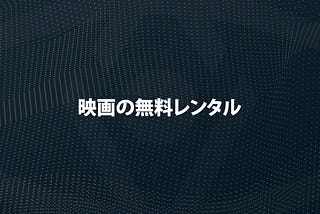 映画の無料レンタル